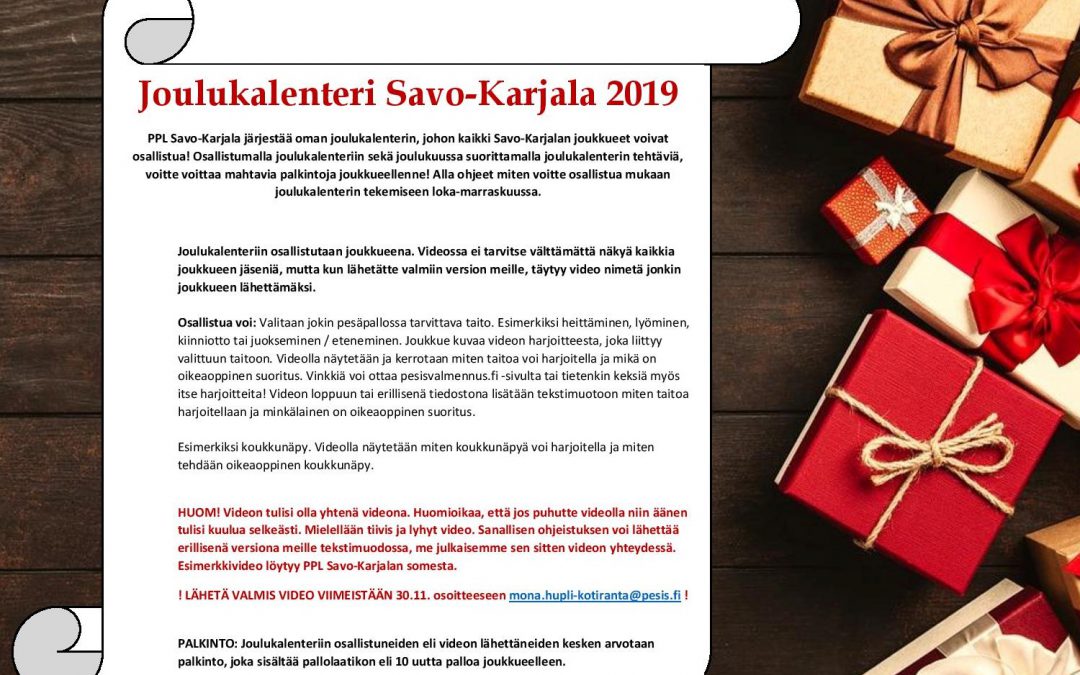 Joulukalenteri Savo-Karjala 2019

PPL Savo-Karjala järjestää oman joulukalenterin, johon kaikki Savo-Karjalan joukkueet voivat osallistua! Osallistumalla joulukalenteriin sekä joulukuussa suorittamalla joulukalenterin tehtäviä, voitte voittaa mahtavia palkintoja joukkueellenne! Alla ohjeet miten voitte osallistua mukaan joulukalenterin tekemiseen loka-marraskuussa.

Joulukalenteriin osallistutaan joukkueena. Videossa ei tarvitse välttämättä näkyä kaikkia joukkueen jäseniä, mutta kun lähetätte valmiin version meille, täytyy video nimetä jonkin joukkueen lähettämäksi.

Osallistua voi: Valitaan jokin pesäpallossa tarvittava taito. Esimerkiksi heittäminen, lyöminen, kiinniotto tai juokseminen / eteneminen. Joukkue kuvaa videon harjoitteesta, joka liittyy valittuun taitoon. Videolla näytetään ja kerrotaan miten taitoa voi harjoitella ja mikä on oikeaoppinen suoritus. Vinkkiä voi ottaa pesisvalmennus.fi -sivulta tai tietenkin keksiä myös itse harjoitteita! Videon loppuun tai erillisenä tiedostona lisätään tekstimuotoon miten taitoa harjoitellaan ja minkälainen on oikeaoppinen suoritus.

Esimerkiksi koukkunäpy. Videolla näytetään miten koukkunäpyä voi harjoitella ja miten tehdään oikeaoppinen koukkunäpy.

HUOM! Videon tulisi olla yhtenä videona. Huomioikaa, että jos puhutte videolla niin äänen tulisi kuulua selkeästi. Mielellään tiivis ja lyhyt video. Sanallisen ohjeistuksen voi lähettää erillisenä versiona meille tekstimuodossa, me julkaisemme sen sitten videon yhteydessä. Esimerkkivideo löytyy PPL Savo-Karjalan somesta.

! LÄHETÄ VALMIS VIDEO VIIMEISTÄÄN 30.11. osoitteeseen mona.hupli-kotiranta@pesis.fi !

PALKINTO: Joulukalenteriin osallistuneiden eli videon lähettäneiden kesken arvotaan palkinto, joka sisältää pallolaatikon eli 10 uutta palloa joukkueelleen.